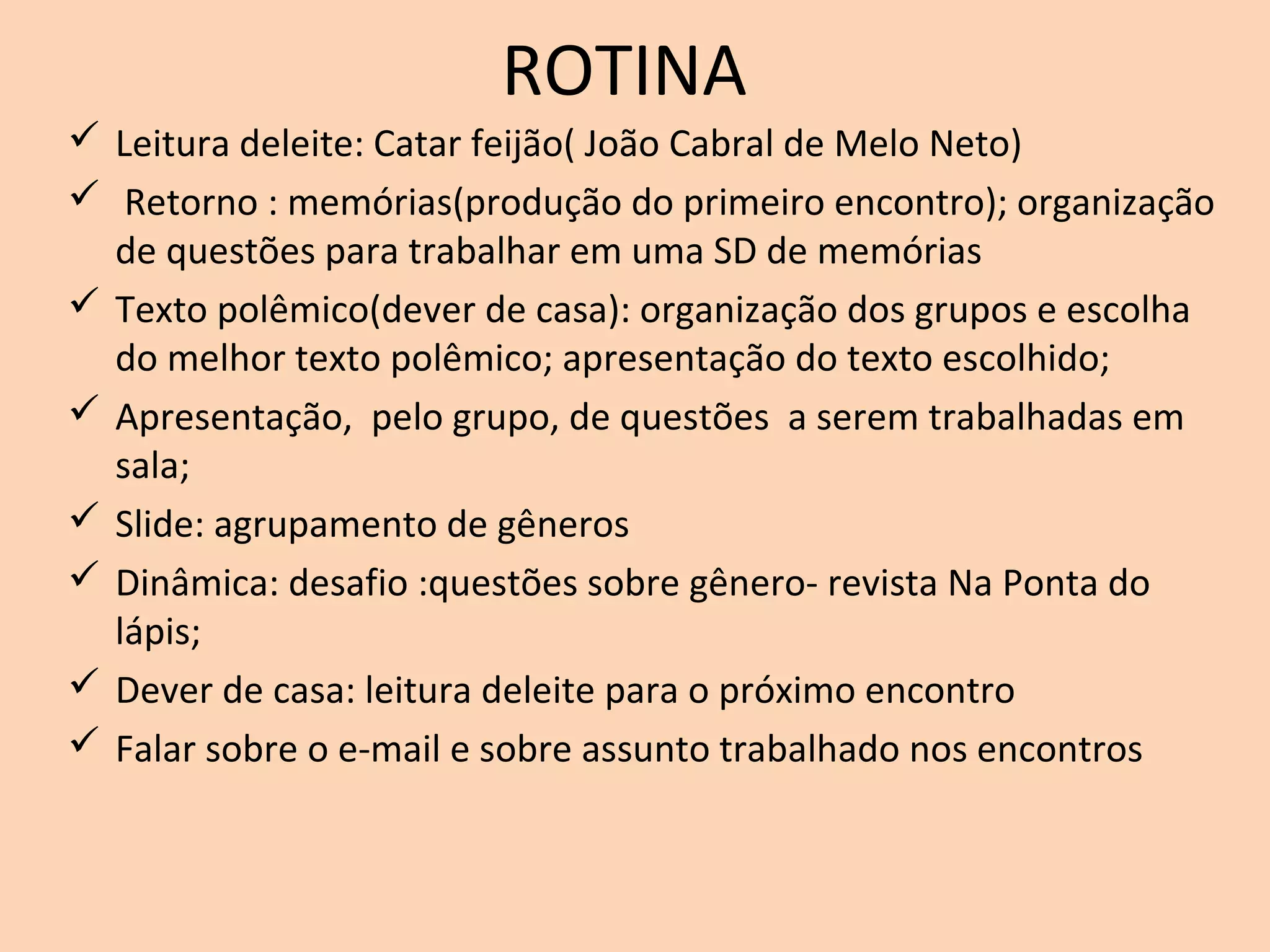 ROTINA

✓ Leitura deleite: Catar feijão( João Cabral de Melo Neto)

✓ Retorno : memórias(produção do primeiro encontro); organização de questões para trabalhar em uma SD de memórias

✓ Texto polêmico(dever de casa): organização dos grupos e escolha do melhor texto polêmico; apresentação do texto escolhido;

✓ Apresentação, pelo grupo, de questões a serem trabalhadas em sala;

✓ Slide: agrupamento de gêneros

✓ Dinâmica: desafio :questões sobre gênero- revista Na Ponta do lápis;

✓ Dever de casa: leitura deleite para o próximo encontro

✓ Falar sobre o e-mail e sobre assunto trabalhado nos encontros